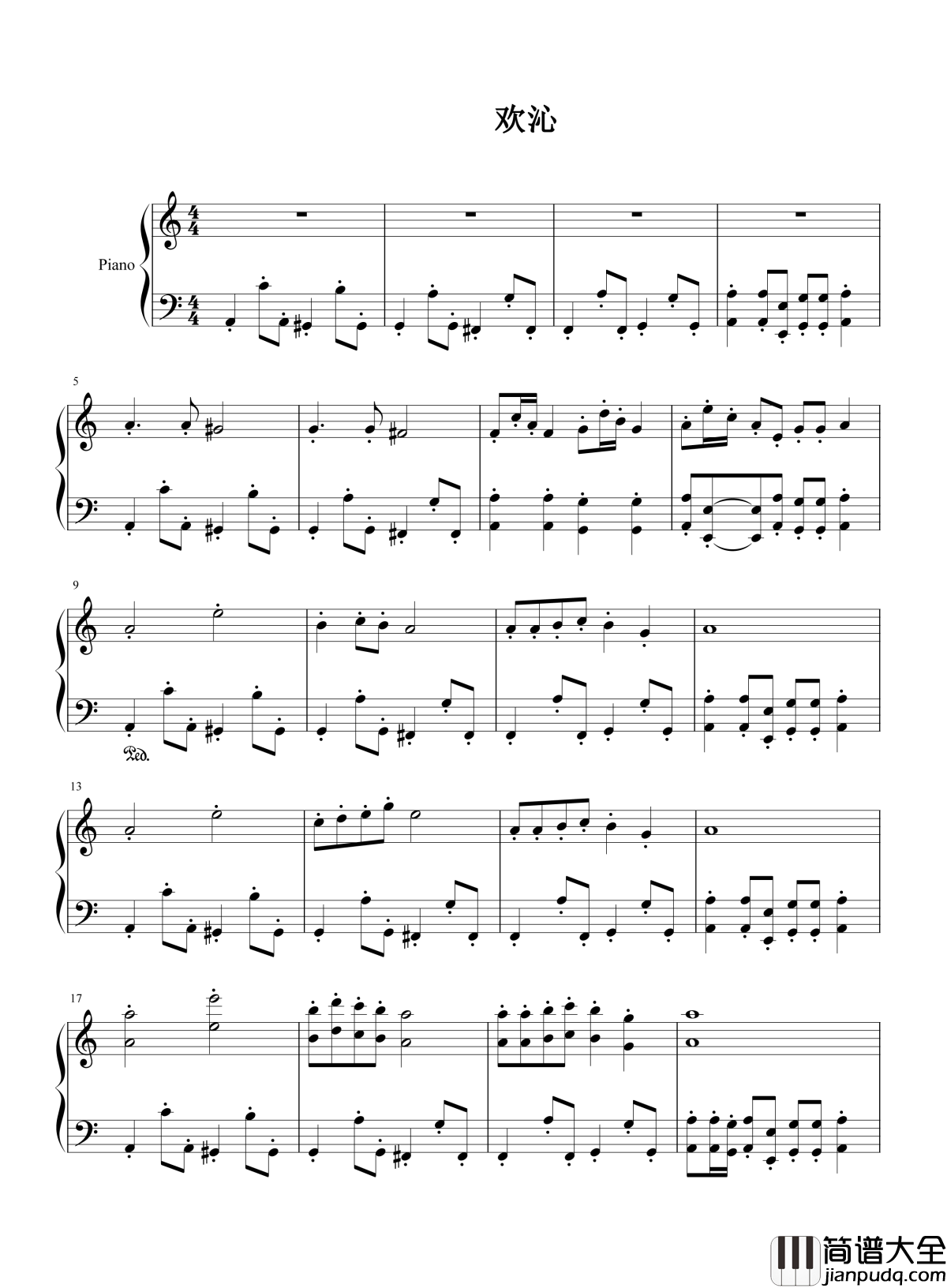 欢沁

Piano

5

9

Ped.

13

17

简谱大全
jianpudq.com